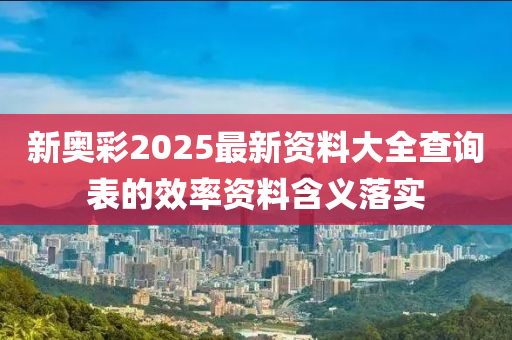 新奥彩2025最新资料大全查询表的效率资料含义落实